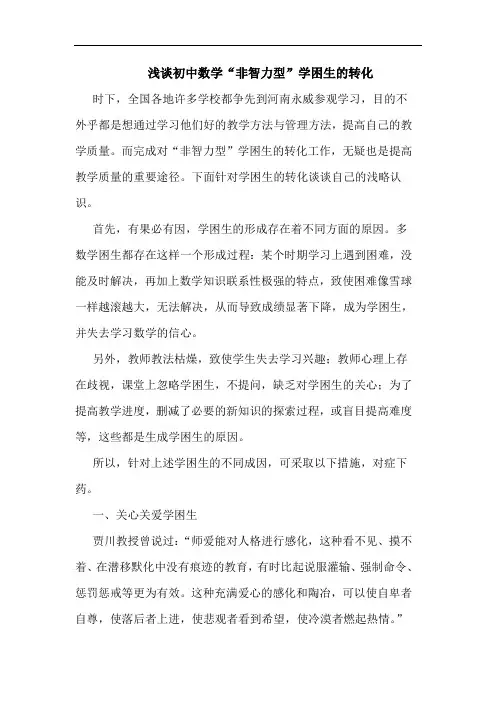 浅谈初中数学“非智力型”学困生的转化

时下，全国各地许多学校都争先到河南永威参观学习，目的不外乎都是想通过学习他们好的教学方法与管理方法，提高自己的教学质量。而完成对“非智力型”学困生的转化工作，无疑也是提高教学质量的重要途径。下面针对学困生的转化谈谈自己的浅略认识。

首先，有果必有因，学困生的形成存在着不同方面的原因。多数学困生都存在这样一个形成过程：某个时期学习上遇到困难，没能及时解决，再加上数学知识联系性极强的特点，致使困难像雪球一样越滚越大，无法解决，从而导致成绩显著下降，成为学困生，并失去学习数学的信心。

另外，教师教法枯燥，致使学生失去学习兴趣；教师心理上存在歧视，课堂上忽略学困生，不提问，缺乏对学困生的关心；为了提高教学进度，删减了必要的新知识的探索过程，或盲目提高难度等，这些都是生成学困生的原因。

所以，针对上述学困生的不同成因，可采取以下措施，对症下药。

一、关心关爱学困生

贾川教授曾说过：“师爱能对人格进行感化，这种看不见、摸不着、在潜移默化中没有痕迹的教育，有时比起说服灌输、强制命令、惩罚惩戒等更为有效。这种充满爱心的感化和陶冶，可以使自卑者自尊，使落后者上进，使悲观者看到希望，使冷漠者燃起热情。”